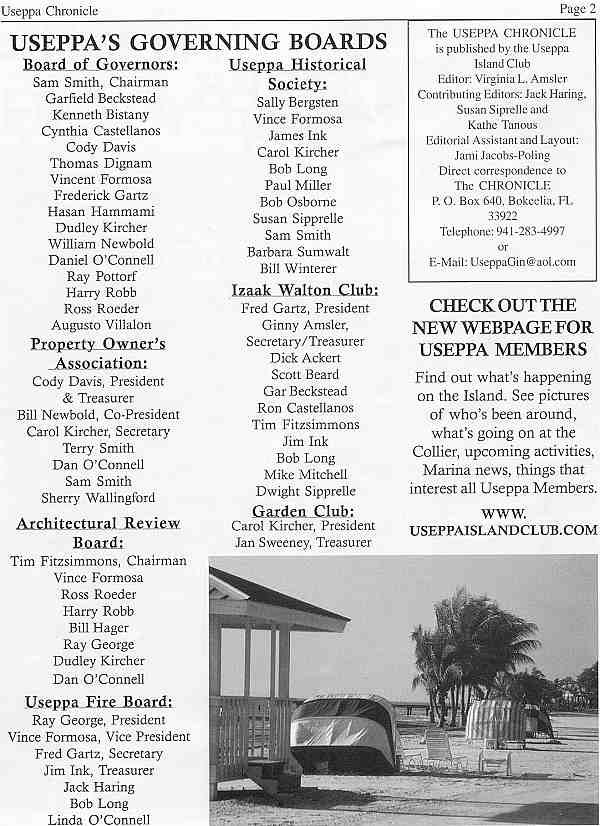 Useppa Chronicle

Page 2

USEPPA'S GOVERNING BOARDS

Board of Governors:
Sam Smith, Chairman
Garfield Beckstead
Kenneth Bistany
Cynthia Castellanos
Cody Davis
Thomas Dignam
Vincent Formosa
Frederick Gartz
Hasan Hammami
Dudley Kircher
William Newbold
Daniel O'Connell
Ray Pottorf
Harry Robb
Ross Roeder
Augusto Villalon

Property Owner's Association:
Cody Davis, President & Treasurer
Bill Newbold, Co-President
Carol Kircher, Secretary
Terry Smith
Dan O'Connell
Sam Smith
Sherry Wallingford

Architectural Review Board:
Tim Fitzsimmons, Chairman
Vince Formosa
Ross Roeder
Harry Robb
Bill Hager
Ray George
Dudley Kircher
Dan O'Connell

Useppa Fire Board:
Ray George, President
Vince Formosa, Vice President
Fred Gartz, Secretary
Jim Ink, Treasurer
Jack Haring
Bob Long
Linda O'Connell

Useppa Historical Society:
Sally Bergsten
Vince Formosa
James Ink
Carol Kircher
Bob Long
Paul Miller
Bob Osborne
Susan Sipprelle
Sam Smith
Barbara Sumwalt
Bill Winterer

Izaak Walton Club:
Fred Gartz, President
Ginny Amsler, Secretary/Treasurer
Dick Ackert
Scott Beard
Gar Beckstead
Ron Castellanos
Tim Fitzsimmons
Jim Ink
Bob Long
Mike Mitchell
Dwight Sipprelle

Garden Club:
Carol Kircher, President
Jan Sweeney, Treasurer

The USEPPA CHRONICLE is published by the Useppa Island Club
Editor: Virginia L. Amsler
Contributing Editors: Jack Haring, Susan Siprelle and Kathe Tanous
Editorial Assistant and Layout: Jami Jacobs-Poling
Direct correspondence to The CHRONICLE
P. O. Box 640, Bokeelia, FL 33922
Telephone: 941-283-4997
or
E-Mail: UseppaGin@aol.com

CHECK OUT THE NEW WEBPAGE FOR USEPPA MEMBERS

Find out what's happening on the Island. See pictures of who's been around, what's going on at the Collier, upcoming activities, Marina news, things that interest all Useppa Members.

WWW.
USEPPAISLANDCLUB.COM